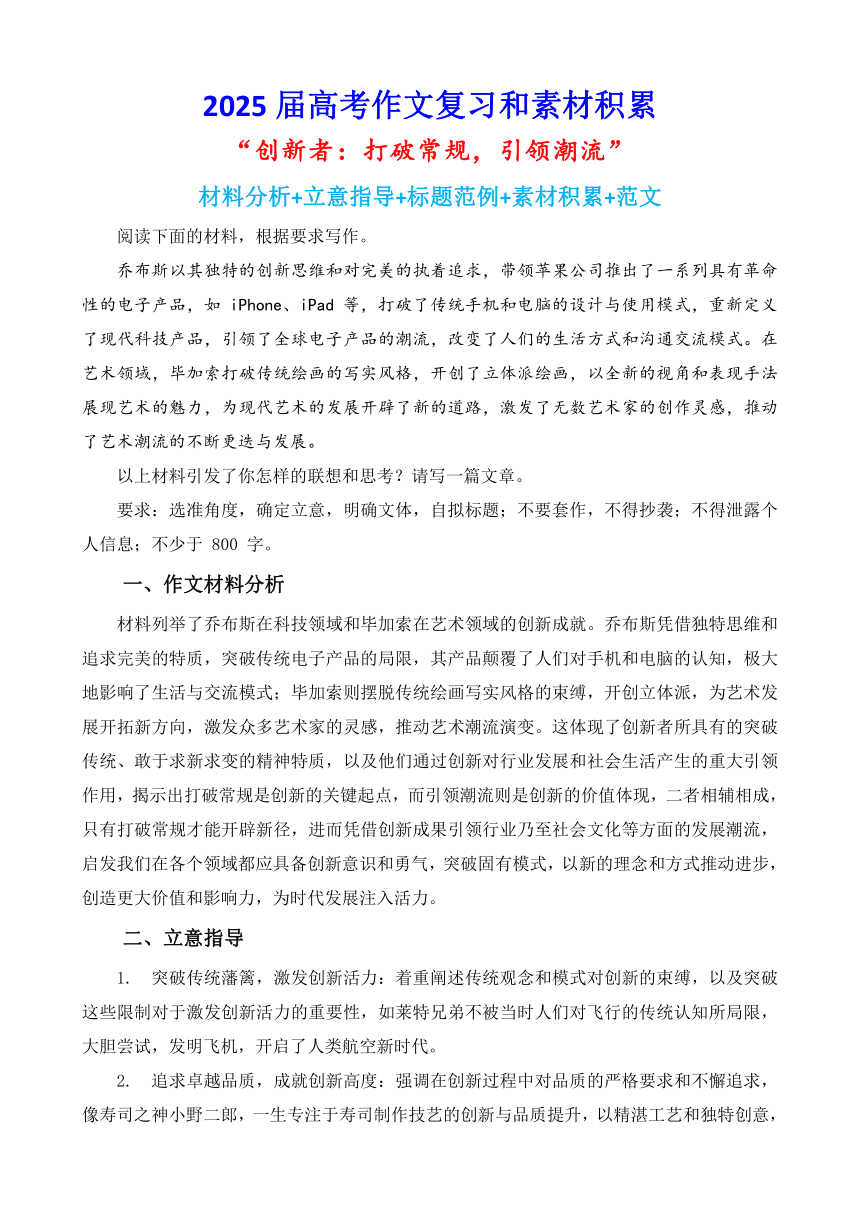 2025 届高考作文复习和素材积累

“创新者：打破常规，引领潮流”

材料分析+立意指导+标题范例+素材积累+范文

阅读下面的材料，根据要求写作。

乔布斯以其独特的创新思维和对完美的执着追求，带领苹果公司推出了一系列具有革命性的电子产品，如 iPhone、iPad 等，打破了传统手机和电脑的设计与使用模式，重新定义了现代科技产品，引领了全球电子产品的潮流，改变了人们的生活方式和沟通交流模式。在艺术领域，毕加索打破传统绘画的写实风格，开创了立体派绘画，以全新的视角和表现手法展现艺术的魅力，为现代艺术的发展开辟了新的道路，激发了无数艺术家的创作灵感，推动了艺术潮流的不断更迭与发展。

以上材料引发了你怎样的联想和思考？请写一篇文章。

要求：选准角度，确定立意，明确文体，自拟标题；不要套作，不得抄袭；不得泄露个人信息；不少于 800 字。

一、作文材料分析

材料列举了乔布斯在科技领域和毕加索在艺术领域的创新成就。乔布斯凭借独特思维和追求完美的特质，突破传统电子产品的局限，其产品颠覆了人们对手机和电脑的认知，极大地影响了生活与交流模式；毕加索则摆脱传统绘画写实风格的束缚，开创立体派，为艺术发展开拓新方向，激发众多艺术家的灵感，推动艺术潮流演变。这体现了创新者所具有的突破传统、敢于求新求变的精神特质，以及他们通过创新对行业发展和社会生活产生的重大引领作用，揭示出打破常规是创新的关键起点，而引领潮流则是创新的价值体现，二者相辅相成，只有打破常规才能开辟新径，进而凭借创新成果引领行业乃至社会文化等方面的发展潮流，启发我们在各个领域都应具备创新意识和勇气，突破固有模式，以新的理念和方式推动进步，创造更大价值和影响力，为时代发展注入活力。

二、立意指导

1. 突破传统藩篱，激发创新活力：着重阐述传统观念和模式对创新的束缚，以及突破这些限制对于激发创新活力的重要性，如莱特兄弟不被当时人们对飞行的传统认知所局限，大胆尝试，发明飞机，开启了人类航空新时代。

2. 追求卓越品质，成就创新高度：强调在创新过程中对品质的严格要求和不懈追求，像寿司之神小野二郎，一生专注于寿司制作技艺的创新与品质提升，以精湛工艺和独特创意，